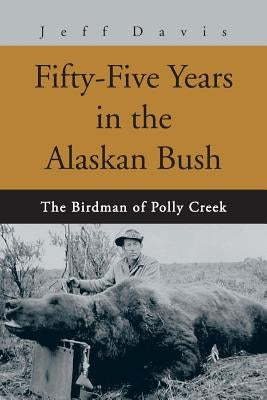 Jeff Davis

Fifty-Five Years in the Alaskan Bush

The Birdman of Polly Creek